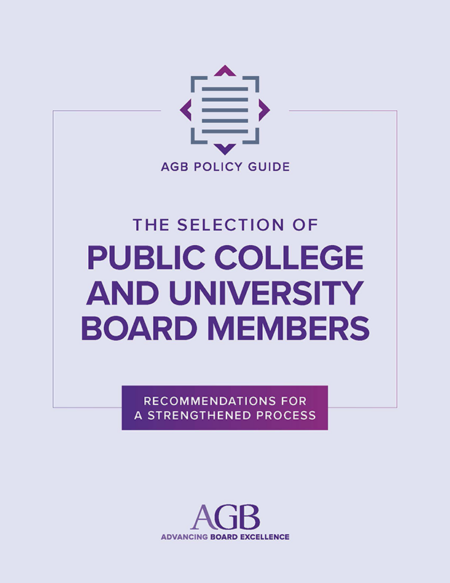 AGB POLICY GUIDE

THE SELECTION OF
PUBLIC COLLEGE AND UNIVERSITY BOARD MEMBERS

RECOMMENDATIONS FOR A STRENGTHENED PROCESS

AGB
ADVANCING BOARD EXCELLENCE